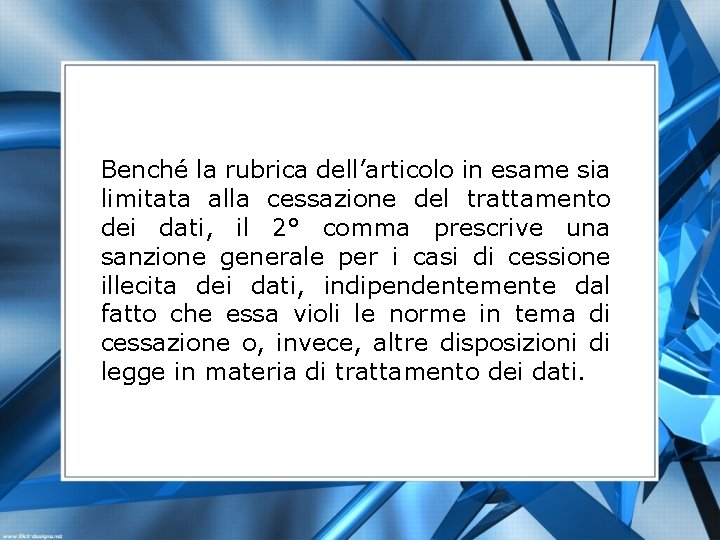 Benché la rubrica dell'articolo in esame sia limitata alla cessazione del trattamento dei dati, il 2° comma prescrive una sanzione generale per i casi di cessione illecita dei dati, indipendentemente dal fatto che essa violi le norme in tema di cessazione o, invece, altre disposizioni di legge in materia di trattamento dei dati.